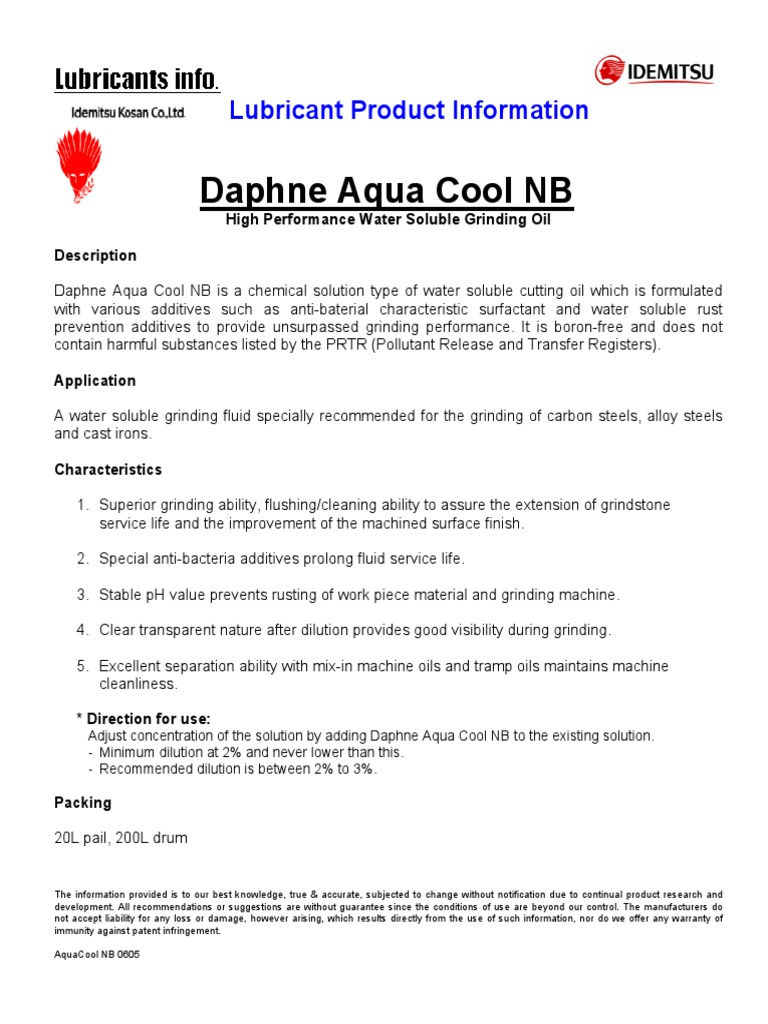 Lubricants info.

IDEMITSU

Idemitsu Kosan Co.,Ltd.

Lubricant Product Information

Daphne Aqua Cool NB

High Performance Water Soluble Grinding Oil

Description

Daphne Aqua Cool NB is a chemical solution type of water soluble cutting oil which is formulated with various additives such as anti-baterial characteristic surfactant and water soluble rust prevention additives to provide unsurpassed grinding performance. It is boron-free and does not contain harmful substances listed by the PRTR (Pollutant Release and Transfer Registers).

Application

A water soluble grinding fluid specially recommended for the grinding of carbon steels, alloy steels and cast irons.

Characteristics

1. Superior grinding ability, flushing/cleaning ability to assure the extension of grindstone service life and the improvement of the machined surface finish.

2. Special anti-bacteria additives prolong fluid service life.

3. Stable pH value prevents rusting of work piece material and grinding machine.

4. Clear transparent nature after dilution provides good visibility during grinding.

5. Excellent separation ability with mix-in machine oils and tramp oils maintains machine cleanliness.

* Direction for use:
Adjust concentration of the solution by adding Daphne Aqua Cool NB to the existing solution.
- Minimum dilution at 2% and never lower than this.
- Recommended dilution is between 2% to 3%.

Packing

20L pail, 200L drum

The information provided is to our best knowledge, true & accurate, subjected to change without notification due to continual product research and development. All recommendations or suggestions are without guarantee since the conditions of use are beyond our control. The manufacturers do not accept liability for any loss or damage, however arising, which results directly from the use of such information, nor do we offer any warranty of immunity against patent infringement.

AquaCool NB 0605